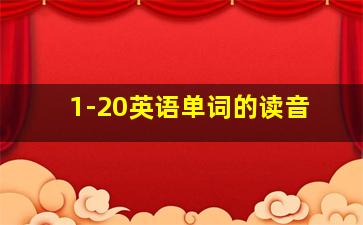 1-20英语单词的读音